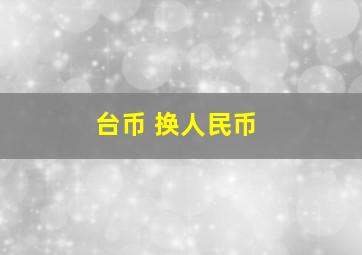 台币 换人民币